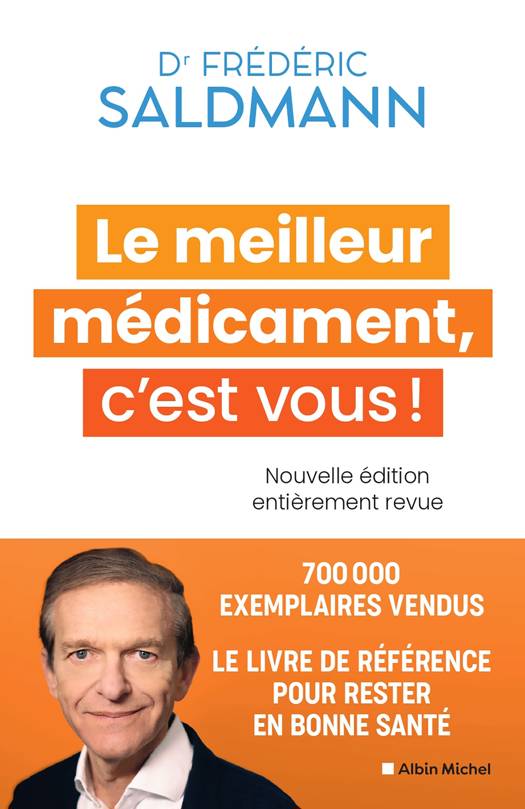 Dr FRÉDÉRIC
SALDMANN

Le meilleur
médicament,
c'est vous !

Nouvelle édition
entièrement revue

700 000
EXEMPLAIRES VENDUS

LE LIVRE DE RÉFÉRENCE
POUR RESTER
EN BONNE SANTÉ

Albin Michel